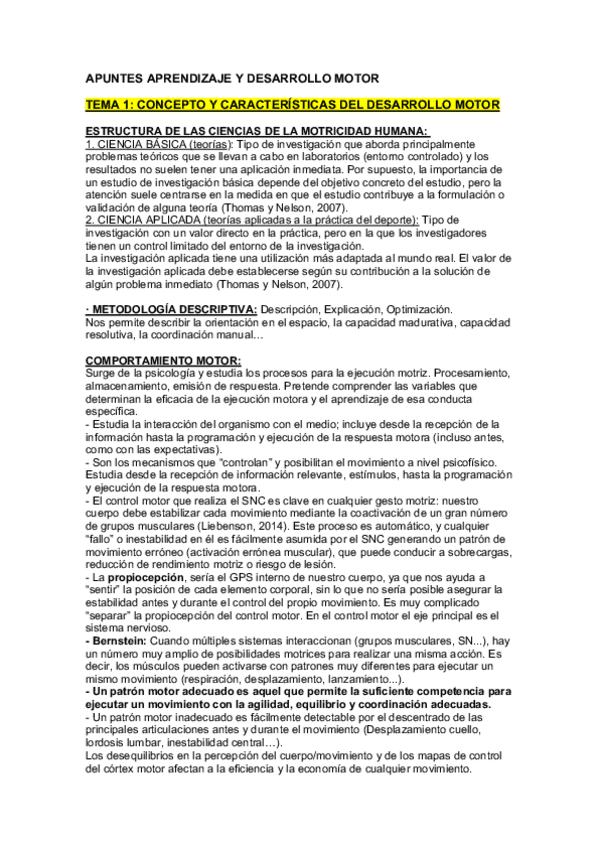 APUNTES APRENDIZAJE Y DESARROLLO MOTOR

TEMA 1: CONCEPTO Y CARACTERÍSTICAS DEL DESARROLLO MOTOR

ESTRUCTURA DE LAS CIENCIAS DE LA MOTRICIDAD HUMANA:
1. CIENCIA BÁSICA (teorías): Tipo de investigación que aborda principalmente problemas teóricos que se llevan a cabo en laboratorios (entorno controlado) y los resultados no suelen tener una aplicación inmediata. Por supuesto, la importancia de un estudio de investigación básica depende del objetivo concreto del estudio, pero la atención suele centrarse en la medida en que el estudio contribuye a la formulación o validación de alguna teoría (Thomas y Nelson, 2007).
2. CIENCIA APLICADA (teorías aplicadas a la práctica del deporte): Tipo de investigación con un valor directo en la práctica, pero en la que los investigadores tienen un control limitado del entorno de la investigación.
La investigación aplicada tiene una utilización más adaptada al mundo real. El valor de la investigación aplicada debe establecerse según su contribución a la solución de algún problema inmediato (Thomas y Nelson, 2007).

· METODOLOGÍA DESCRIPTIVA: Descripción, Explicación, Optimización.
Nos permite describir la orientación en el espacio, la capacidad madurativa, capacidad resolutiva, la coordinación manual…

COMPORTAMIENTO MOTOR:
Surge de la psicología y estudia los procesos para la ejecución motriz. Procesamiento, almacenamiento, emisión de respuesta. Pretende comprender las variables que determinan la eficacia de la ejecución motora y el aprendizaje de esa conducta específica.
- Estudia la interacción del organismo con el medio; incluye desde la recepción de la información hasta la programación y ejecución de la respuesta motora (incluso antes, como con las expectativas).
- Son los mecanismos que "controlan" y posibilitan el movimiento a nivel psicofísico. Estudia desde la recepción de información relevante, estímulos, hasta la programación y ejecución de la respuesta motora.
- El control motor que realiza el SNC es clave en cualquier gesto motriz: nuestro cuerpo debe estabilizar cada movimiento mediante la coactivación de un gran número de grupos musculares (Liebenson, 2014). Este proceso es automático, y cualquier "fallo" o inestabilidad en él es fácilmente asumida por el SNC generando un patrón de movimiento erróneo (activación errónea muscular), que puede conducir a sobrecargas, reducción de rendimiento motriz o riesgo de lesión.
- La propiocepción, sería el GPS interno de nuestro cuerpo, ya que nos ayuda a "sentir" la posición de cada elemento corporal, sin lo que no sería posible asegurar la estabilidad antes y durante el control del propio movimiento. Es muy complicado "separar" la propiocepción del control motor. En el control motor el eje principal es el sistema nervioso.
- Bernstein: Cuando múltiples sistemas interaccionan (grupos musculares, SN...), hay un número muy amplio de posibilidades motrices para realizar una misma acción. Es decir, los músculos pueden activarse con patrones muy diferentes para ejecutar un mismo movimiento (respiración, desplazamiento, lanzamiento...).
- Un patrón motor adecuado es aquel que permite la suficiente competencia para ejecutar un movimiento con la agilidad, equilibrio y coordinación adecuadas.
- Un patrón motor inadecuado es fácilmente detectable por el descentrado de las principales articulaciones antes y durante el movimiento (Desplazamiento cuello, lordosis lumbar, inestabilidad central…).
Los desequilibrios en la percepción del cuerpo/movimiento y de los mapas de control del córtex motor afectan a la eficiencia y la economía de cualquier movimiento.